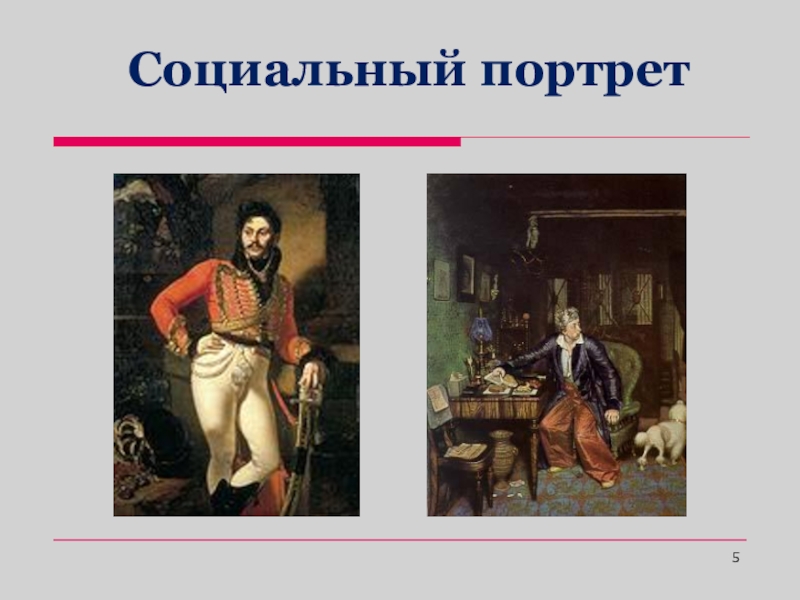 Социальный портрет

5